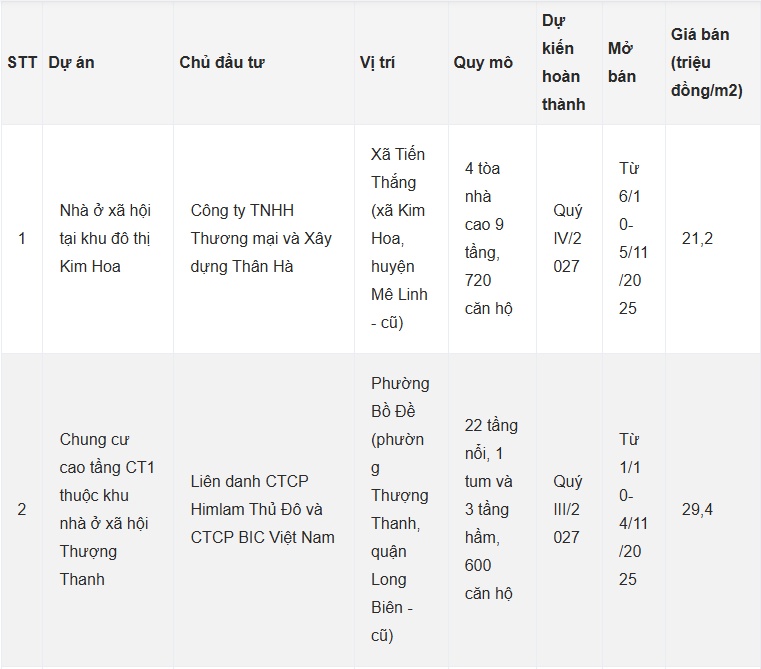 | STT | Dự án | Chủ đầu tư | Vị trí | Quy mô | Dự kiến hoàn thành | Mở bán | Giá bán (triệu đồng/m2) |
|---|---|---|---|---|---|---|---|
| 1 | Nhà ở xã hội tại khu đô thị Kim Hoa | Công ty TNHH Thương mại và Xây dựng Thân Hà | Xã Tiến Thắng (xã Kim Hoa, huyện Mê Linh - cũ) | 4 tòa nhà cao 9 tầng, 720 căn hộ | Quý IV/2027 | Từ 6/10-5/11/2025 | 21,2 |
| 2 | Chung cư cao tầng CT1 thuộc khu nhà ở xã hội Thượng Thanh | Liên danh CTCP Himlam Thủ Đô và CTCP BIC Việt Nam | Phường Bồ Đề (phường Thượng Thanh, quận Long Biên - cũ) | 22 tầng nổi, 1 tum và 3 tầng hầm, 600 căn hộ | Quý III/2027 | Từ 1/10-4/11/2025 | 29,4 |